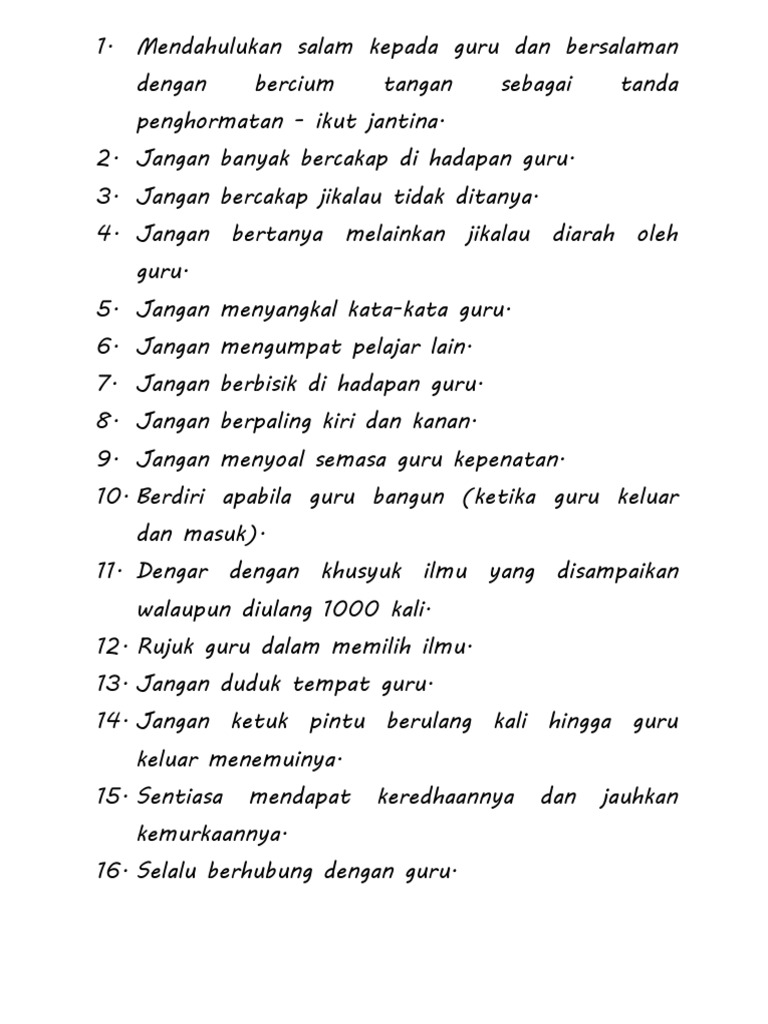 1. Mendahulukan salam kepada guru dan bersalaman dengan bercium tangan sebagai tanda penghormatan – ikut jantina.
2. Jangan banyak bercakap di hadapan guru.
3. Jangan bercakap jikalau tidak ditanya.
4. Jangan bertanya melainkan jikalau diarah oleh guru.
5. Jangan menyangkal kata-kata guru.
6. Jangan mengumpat pelajar lain.
7. Jangan berbisik di hadapan guru.
8. Jangan berpaling kiri dan kanan.
9. Jangan menyoal semasa guru kepenatan.
10. Berdiri apabila guru bangun (ketika guru keluar dan masuk).
11. Dengar dengan khusyuk ilmu yang disampaikan walaupun diulang 1000 kali.
12. Rujuk guru dalam memilih ilmu.
13. Jangan duduk tempat guru.
14. Jangan ketuk pintu berulang kali hingga guru keluar menemuinya.
15. Sentiasa mendapat keredhaannya dan jauhkan kemurkaannya.
16. Selalu berhubung dengan guru.